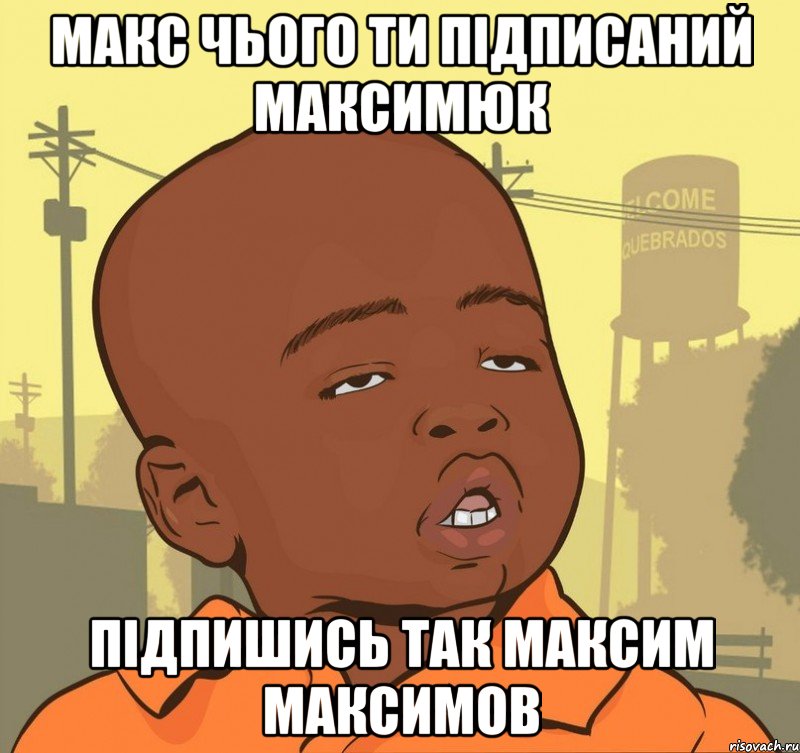 МАКС ЧЬОГО ТИ ПІДПИСАНИЙ МАКСИМЮК

LCOME
QUEBRADOS

ПІДПИШИСЬ ТАК МАКСИМ МАКСИМОВ

risovach.ru